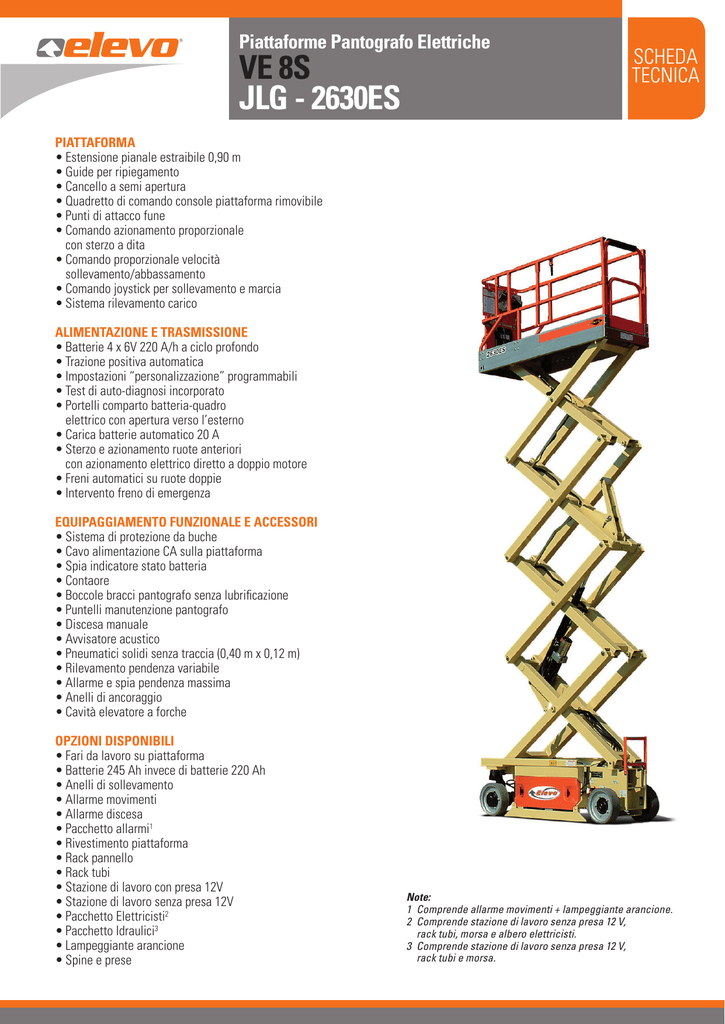 elevo

Piattaforme Pantografo Elettriche
VE 8S
JLG - 2630ES

SCHEDA TECNICA

PIATTAFORMA
• Estensione pianale estraibile 0,90 m
• Guide per ripiegamento
• Cancello a semi apertura
• Quadretto di comando console piattaforma rimovibile
• Punti di attacco fune
• Comando azionamento proporzionale con sterzo a dita
• Comando proporzionale velocità sollevamento/abbassamento
• Comando joystick per sollevamento e marcia
• Sistema rilevamento carico

ALIMENTAZIONE E TRASMISSIONE
• Batterie 4 x 6V 220 A/h a ciclo profondo
• Trazione positiva automatica
• Impostazioni "personalizzazione" programmabili
• Test di auto-diagnosi incorporato
• Portelli comparto batteria-quadro elettrico con apertura verso l'esterno
• Carica batterie automatico 20 A
• Sterzo e azionamento ruote anteriori con azionamento elettrico diretto a doppio motore
• Freni automatici su ruote doppie
• Intervento freno di emergenza

EQUIPAGGIAMENTO FUNZIONALE E ACCESSORI
• Sistema di protezione da buche
• Cavo alimentazione CA sulla piattaforma
• Spia indicatore stato batteria
• Contaore
• Boccole bracci pantografo senza lubrificazione
• Puntelli manutenzione pantografo
• Discesa manuale
• Avvisatore acustico
• Pneumatici solidi senza traccia (0,40 m x 0,12 m)
• Rilevamento pendenza variabile
• Allarme e spia pendenza massima
• Anelli di ancoraggio
• Cavità elevatore a forche

OPZIONI DISPONIBILI
• Fari da lavoro su piattaforma
• Batterie 245 Ah invece di batterie 220 Ah
• Anelli di sollevamento
• Allarme movimenti
• Allarme discesa
• Pacchetto allarmi$^{1}$
• Rivestimento piattaforma
• Rack pannello
• Rack tubi
• Stazione di lavoro con presa 12V
• Stazione di lavoro senza presa 12V
• Pacchetto Elettricisti$^{2}$
• Pacchetto Idraulici$^{3}$
• Lampeggiante arancione
• Spine e prese

Note:
1 Comprende allarme movimenti + lampeggiante arancione.
2 Comprende stazione di lavoro senza presa 12 V, rack tubi, morsa e albero elettricisti.
3 Comprende stazione di lavoro senza presa 12 V, rack tubi e morsa.